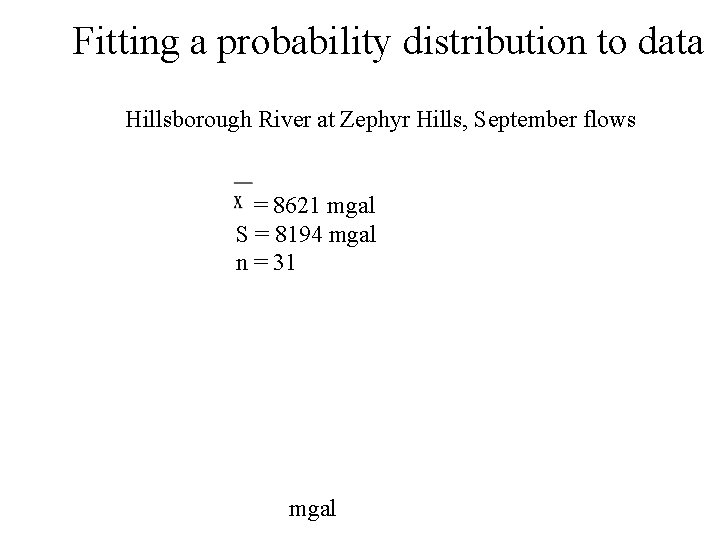 Fitting a probability distribution to data

Hillsborough River at Zephyr Hills, September flows

$\bar{x}$ = 8621 mgal
S = 8194 mgal
n = 31

mgal